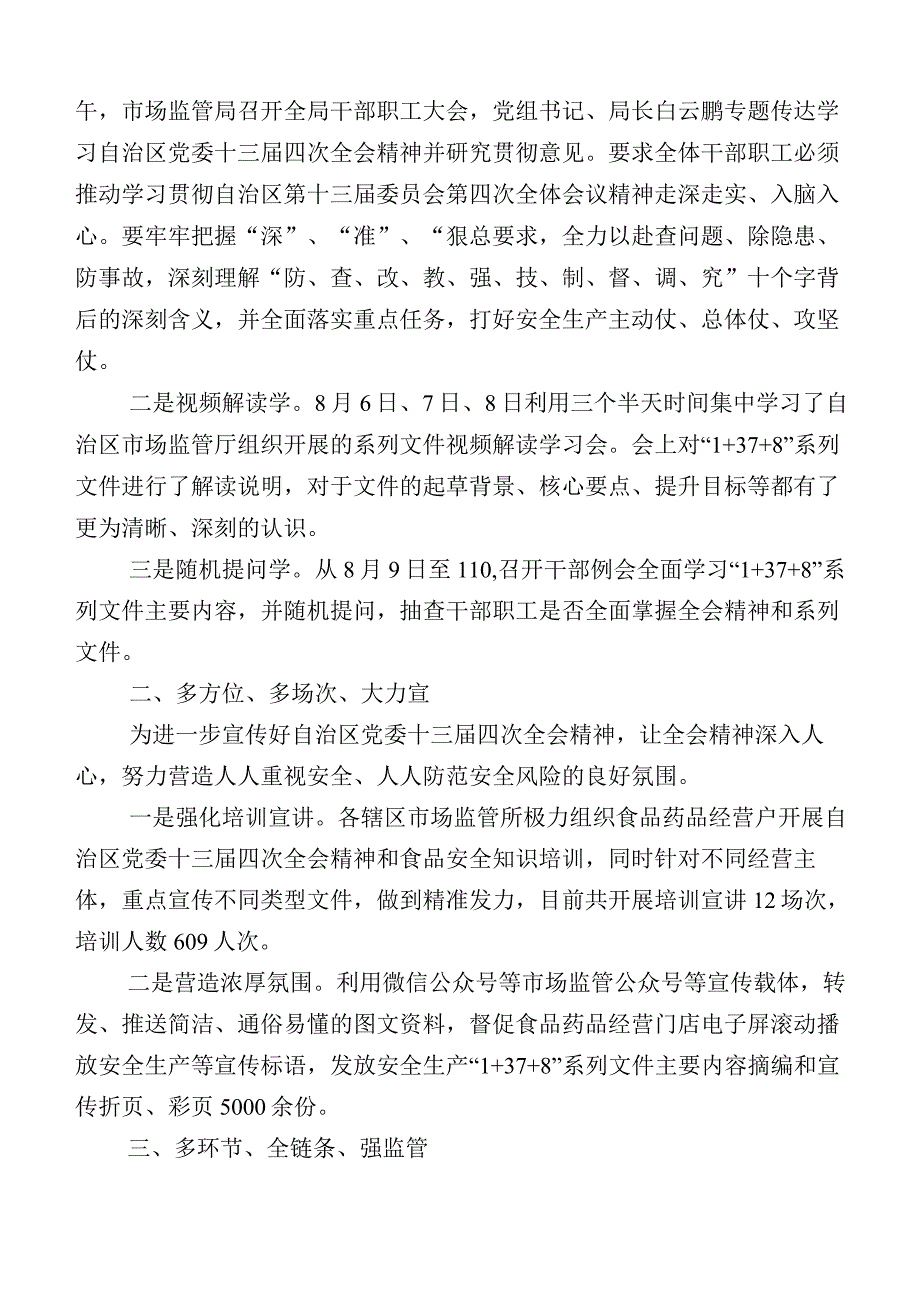 午，市场监管局召开全局干部职工大会，党组书记、局长白云鹏专题传达学习自治区党委十三届四次全会精神并研究贯彻意见。要求全体干部职工必须推动学习贯彻自治区第十三届委员会第四次全体会议精神走深走实、入脑入心。要牢牢把握“深”、“准”、“狠总要求，全力以赴查问题、除隐患、防事故，深刻理解“防、查、改、教、强、技、制、督、调、究”十个字背后的深刻含义，并全面落实重点任务，打好安全生产主动仗、总体仗、攻坚仗。

二是视频解读学。8月6日、7日、8日利用三个半天时间集中学习了自治区市场监管厅组织开展的系列文件视频解读学习会。会上对“1+37+8”系列文件进行了解读说明，对于文件的起草背景、核心要点、提升目标等都有了更为清晰、深刻的认识。

三是随机提问学。从8月9日至110,召开干部例会全面学习“1+37+8”系列文件主要内容，并随机提问，抽查干部职工是否全面掌握全会精神和系列文件。

二、多方位、多场次、大力宣

为进一步宣传好自治区党委十三届四次全会精神，让全会精神深入人心，努力营造人人重视安全、人人防范安全风险的良好氛围。

一是强化培训宣讲。各辖区市场监管所极力组织食品药品经营户开展自治区党委十三届四次全会精神和食品安全知识培训，同时针对不同经营主体，重点宣传不同类型文件，做到精准发力，目前共开展培训宣讲12场次，培训人数609人次。

二是营造浓厚氛围。利用微信公众号等市场监管公众号等宣传载体，转发、推送简洁、通俗易懂的图文资料，督促食品药品经营门店电子屏滚动播放安全生产等宣传标语，发放安全生产“1+37+8”系列文件主要内容摘编和宣传折页、彩页5000余份。

三、多环节、全链条、强监管